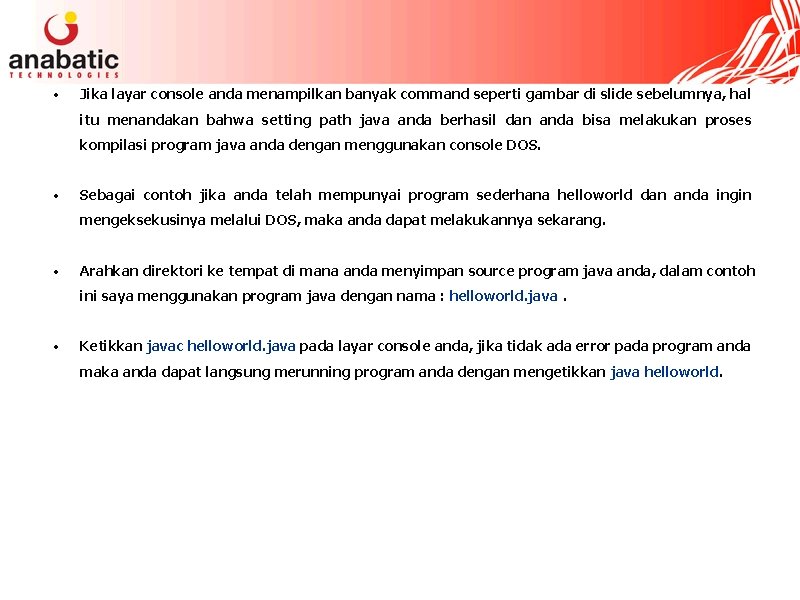 anabatic
TECHNOLOGIES

• Jika layar console anda menampilkan banyak command seperti gambar di slide sebelumnya, hal itu menandakan bahwa setting path java anda berhasil dan anda bisa melakukan proses kompilasi program java anda dengan menggunakan console DOS.

• Sebagai contoh jika anda telah mempunyai program sederhana helloworld dan anda ingin mengeksekusinya melalui DOS, maka anda dapat melakukannya sekarang.

• Arahkan direktori ke tempat di mana anda menyimpan source program java anda, dalam contoh ini saya menggunakan program java dengan nama : helloworld.java .

• Ketikkan javac helloworld.java pada layar console anda, jika tidak ada error pada program anda maka anda dapat langsung merunning program anda dengan mengetikkan java helloworld.